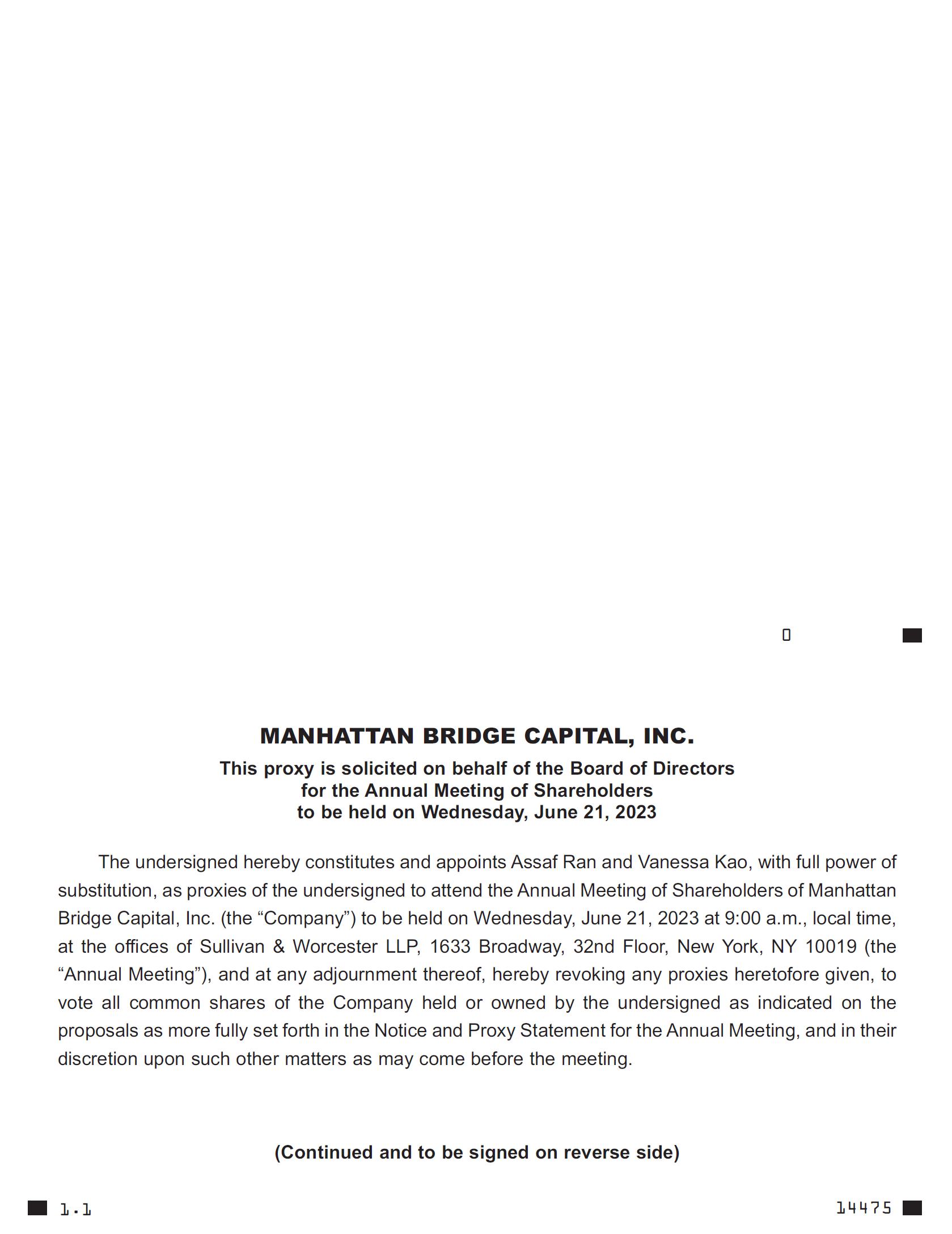 0

MANHATTAN BRIDGE CAPITAL, INC.

This proxy is solicited on behalf of the Board of Directors for the Annual Meeting of Shareholders to be held on Wednesday, June 21, 2023

The undersigned hereby constitutes and appoints Assaf Ran and Vanessa Kao, with full power of substitution, as proxies of the undersigned to attend the Annual Meeting of Shareholders of Manhattan Bridge Capital, Inc. (the “Company”) to be held on Wednesday, June 21, 2023 at 9:00 a.m., local time, at the offices of Sullivan & Worcester LLP, 1633 Broadway, 32nd Floor, New York, NY 10019 (the “Annual Meeting”), and at any adjournment thereof, hereby revoking any proxies heretofore given, to vote all common shares of the Company held or owned by the undersigned as indicated on the proposals as more fully set forth in the Notice and Proxy Statement for the Annual Meeting, and in their discretion upon such other matters as may come before the meeting.

(Continued and to be signed on reverse side)

1.1

14475